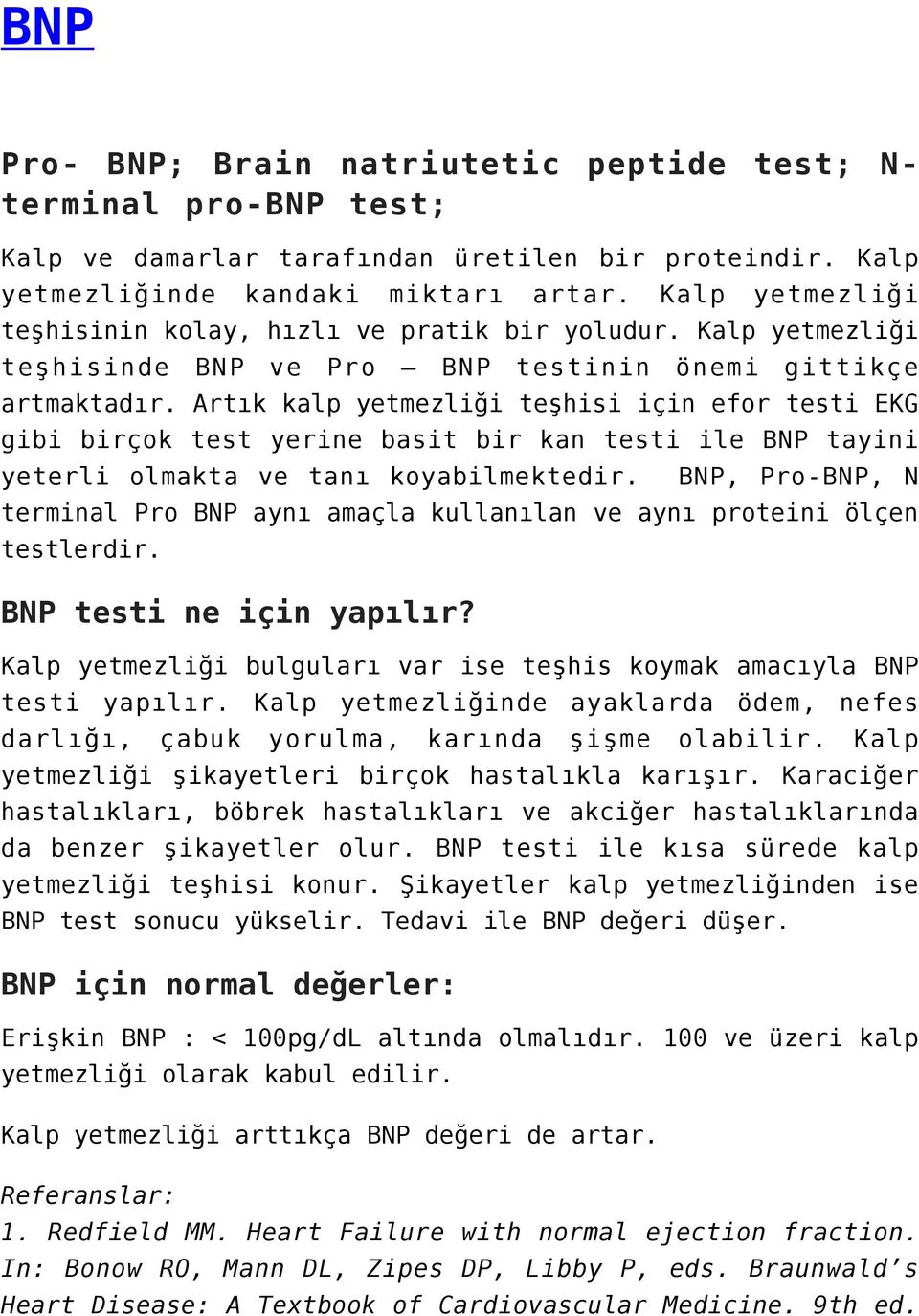 BNP

Pro- BNP; Brain natriutetic peptide test; N-terminal pro-BNP test;

Kalp ve damarlar tarafından üretilen bir proteindir. Kalp yetmezliğinde kandaki miktarı artar. Kalp yetmezliği teşhisinin kolay, hızlı ve pratik bir yoludur. Kalp yetmezliği teşhisinde BNP ve Pro – BNP testinin önemi gittikçe artmaktadır. Artık kalp yetmezliği teşhisi için efor testi EKG gibi birçok test yerine basit bir kan testi ile BNP tayini yeterli olmakta ve tanı koyabilmektedir. BNP, Pro-BNP, N terminal Pro BNP aynı amaçla kullanılan ve aynı proteini ölçen testlerdir.

BNP testi ne için yapılır?

Kalp yetmezliği bulguları var ise teşhis koymak amacıyla BNP testi yapılır. Kalp yetmezliğinde ayaklarda ödem, nefes darlığı, çabuk yorulma, karında şişme olabilir. Kalp yetmezliği şikayetleri birçok hastalıkla karışır. Karaciğer hastalıkları, böbrek hastalıkları ve akciğer hastalıklarında da benzer şikayetler olur. BNP testi ile kısa sürede kalp yetmezliği teşhisi konur. Şikayetler kalp yetmezliğinden ise BNP test sonucu yükselir. Tedavi ile BNP değeri düşer.

BNP için normal değerler:

Erişkin BNP : < 100pg/dL altında olmalıdır. 100 ve üzeri kalp yetmezliği olarak kabul edilir.

Kalp yetmezliği arttıkça BNP değeri de artar.

Referanslar:
1. Redfield MM. Heart Failure with normal ejection fraction. In: Bonow RO, Mann DL, Zipes DP, Libby P, eds. Braunwald’s Heart Disease: A Textbook of Cardiovascular Medicine. 9th ed.